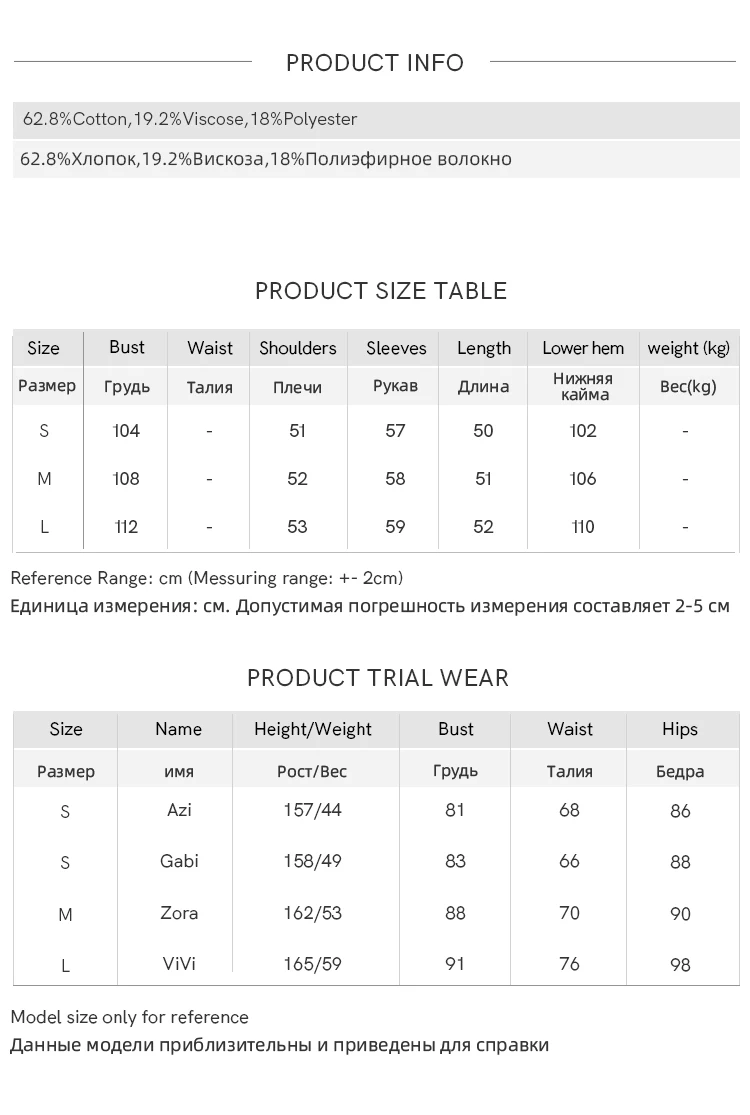 PRODUCT INFO

62.8%Cotton,19.2%Viscose,18%Polyester

62.8%Хлопок,19.2%Вискоза,18%Полиэфирное волокно

PRODUCT SIZE TABLE

| Size | Bust | Waist | Shoulders | Sleeves | Length | Lower hem | weight (kg) |
|---|---|---|---|---|---|---|---|
| Размер | Грудь | Талия | Плечи | Рукав | Длина | Нижняя кайма | Вес(kg) |
| S | 104 | - | 51 | 57 | 50 | 102 | - |
| M | 108 | - | 52 | 58 | 51 | 106 | - |
| L | 112 | - | 53 | 59 | 52 | 110 | - |

Reference Range: cm (Messuring range: +- 2cm)
Единица измерения: см. Допустимая погрешность измерения составляет 2-5 см

PRODUCT TRIAL WEAR

| Size | Name | Height/Weight | Bust | Waist | Hips |
|---|---|---|---|---|---|
| Размер | имя | Рост/Вес | Грудь | Талия | Бедра |
| S | Azi | 157/44 | 81 | 68 | 86 |
| S | Gabi | 158/49 | 83 | 66 | 88 |
| M | Zora | 162/53 | 88 | 70 | 90 |
| L | ViVi | 165/59 | 91 | 76 | 98 |

Model size only for reference
Данные модели приблизительны и приведены для справки